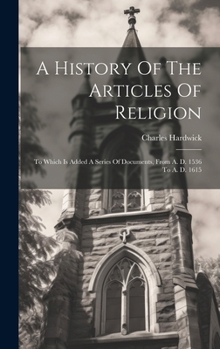 A History Of The Articles Of Religion

Charles Hardwick

To Which Is Added A Series Of Documents, From A. D. 1536 To A. D. 1615